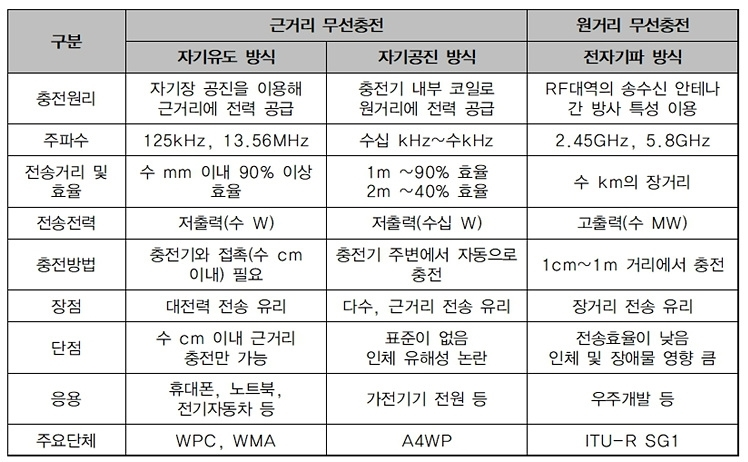 | 구분 | 근거리 무선충전 | | 원거리 무선충전 |
|---|---|---|---|
| | 자기유도 방식 | 자기공진 방식 | 전자기파 방식 |
| 충전원리 | 자기장 공진을 이용해 근거리에 전력 공급 | 충전기 내부 코일로 원거리에 전력 공급 | RF대역의 송수신 안테나 간 방사 특성 이용 |
| 주파수 | 125kHz, 13.56MHz | 수십 kHz~수kHz | 2.45GHz, 5.8GHz |
| 전송거리 및 효율 | 수 mm 이내 90% 이상 효율 | 1m ~90% 효율 2m ~40% 효율 | 수 km의 장거리 |
| 전송전력 | 저출력(수 W) | 저출력(수십 W) | 고출력(수 MW) |
| 충전방법 | 충전기와 접촉(수 cm 이내) 필요 | 충전기 주변에서 자동으로 충전 | 1cm~1m 거리에서 충전 |
| 장점 | 대전력 전송 유리 | 다수, 근거리 전송 유리 | 장거리 전송 유리 |
| 단점 | 수 cm 이내 근거리 충전만 가능 | 표준이 없음 인체 유해성 논란 | 전송효율이 낮음 인체 및 장애물 영향 큼 |
| 응용 | 휴대폰, 노트북, 전기자동차 등 | 가전기기 전원 등 | 우주개발 등 |
| 주요단체 | WPC, WMA | A4WP | ITU-R SG1 |